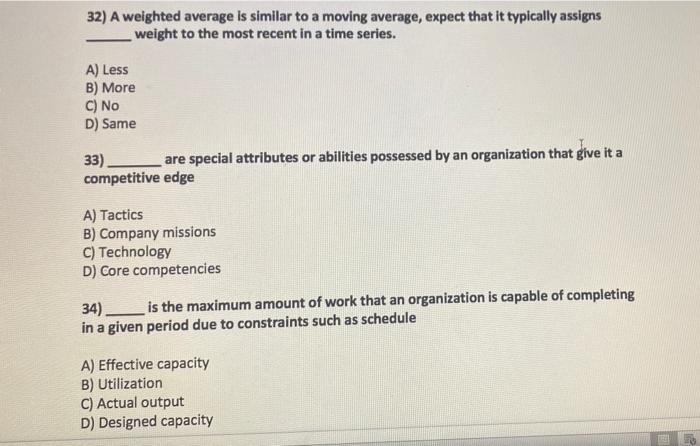 32) A weighted average is similar to a moving average, expect that it typically assigns ____ weight to the most recent in a time series.

A) Less
B) More
C) No
D) Same

33) ____ are special attributes or abilities possessed by an organization that give it a competitive edge

A) Tactics
B) Company missions
C) Technology
D) Core competencies

34) ____ is the maximum amount of work that an organization is capable of completing in a given period due to constraints such as schedule

A) Effective capacity
B) Utilization
C) Actual output
D) Designed capacity